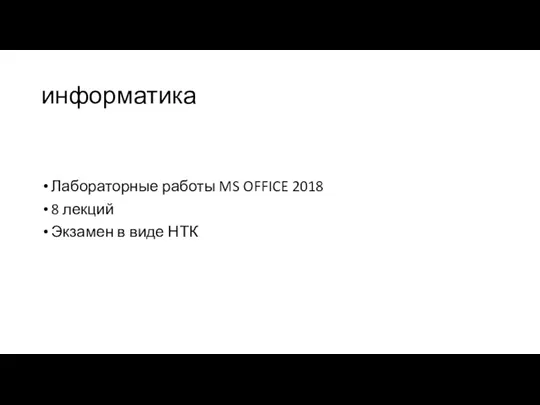 информатика

• Лабораторные работы MS OFFICE 2018
• 8 лекций
• Экзамен в виде НТК